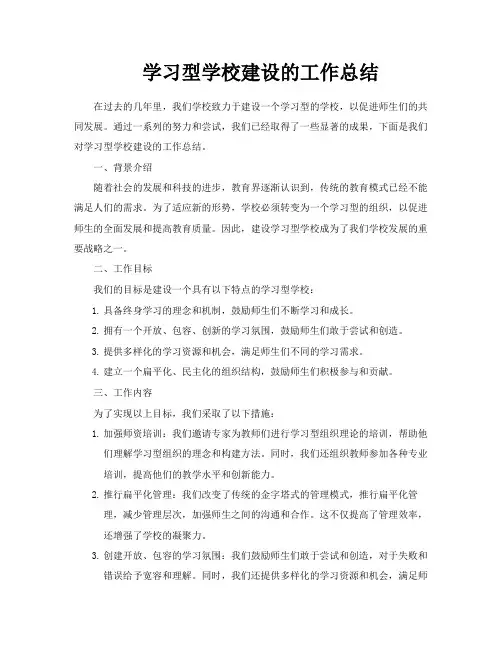 学习型学校建设的工作总结

在过去的几年里，我们学校致力于建设一个学习型的学校，以促进师生们的共同发展。通过一系列的努力和尝试，我们已经取得了一些显著的成果，下面是我们对学习型学校建设的工作总结。

一、背景介绍

随着社会的发展和科技的进步，教育界逐渐认识到，传统的教育模式已经不能满足人们的需求。为了适应新的形势，学校必须转变为一个学习型的组织，以促进师生的全面发展和提高教育质量。因此，建设学习型学校成为了我们学校发展的重要战略之一。

二、工作目标

我们的目标是建设一个具有以下特点的学习型学校：

1. 具备终身学习的理念和机制，鼓励师生们不断学习和成长。

2. 拥有一个开放、包容、创新的学习氛围，鼓励师生们敢于尝试和创造。

3. 提供多样化的学习资源和机会，满足师生们不同的学习需求。

4. 建立一个扁平化、民主化的组织结构，鼓励师生们积极参与和贡献。

三、工作内容

为了实现以上目标，我们采取了以下措施：

1. 加强师资培训：我们邀请专家为教师们进行学习型组织理论的培训，帮助他们理解学习型组织的理念和构建方法。同时，我们还组织教师参加各种专业培训，提高他们的教学水平和创新能力。

2. 推行扁平化管理：我们改变了传统的金字塔式的管理模式，推行扁平化管理，减少管理层次，加强师生之间的沟通和合作。这不仅提高了管理效率，还增强了学校的凝聚力。

3. 创建开放、包容的学习氛围：我们鼓励师生们敢于尝试和创造，对于失败和错误给予宽容和理解。同时，我们还提供多样化的学习资源和机会，满足师